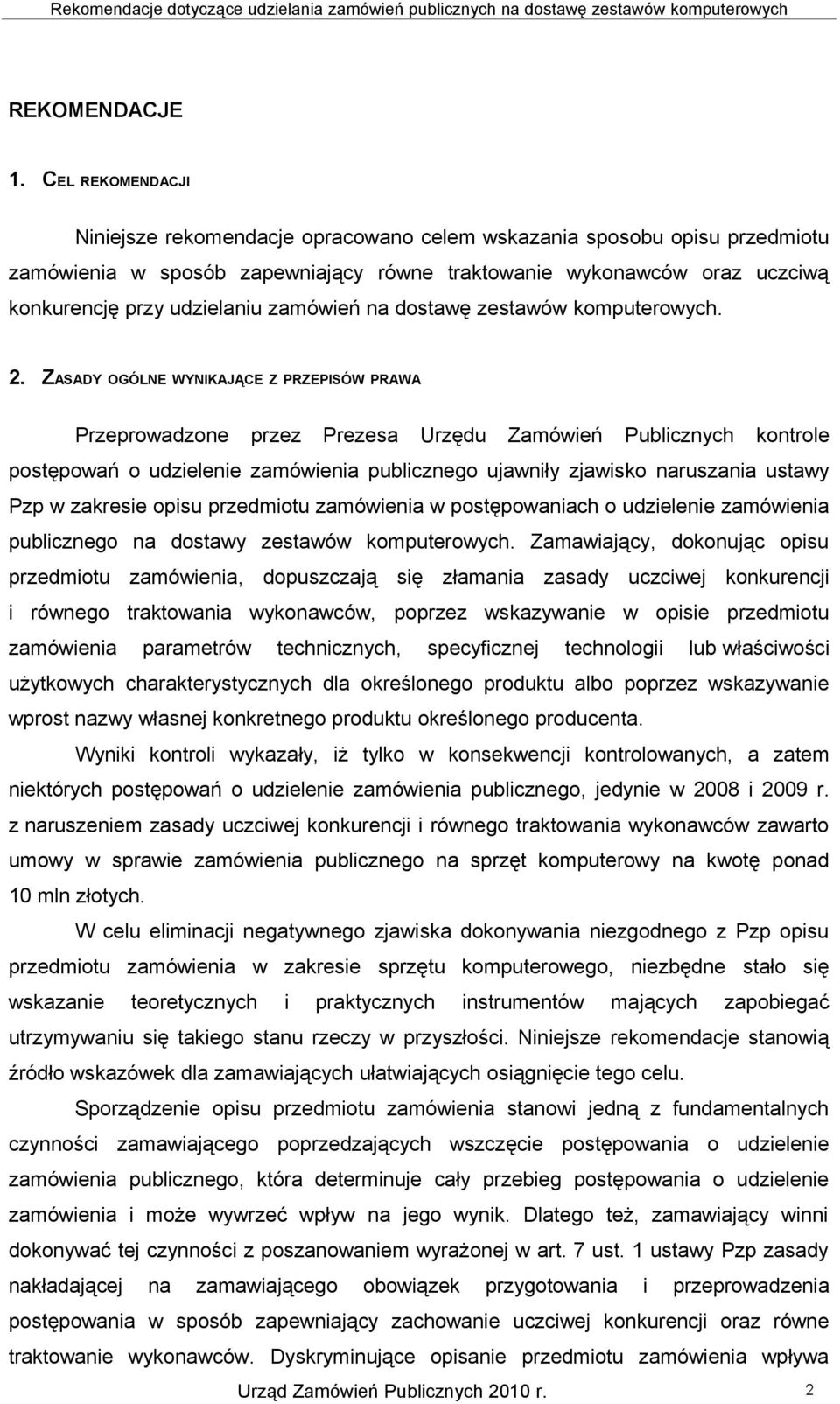 Rekomendacje dotyczące udzielania zamówień publicznych na dostawę zestawów komputerowych

REKOMENDACJE

1. CEL REKOMENDACJI

Niniejsze rekomendacje opracowano celem wskazania sposobu opisu przedmiotu zamówienia w sposób zapewniający równe traktowanie wykonawców oraz uczciwą konkurencję przy udzielaniu zamówień na dostawę zestawów komputerowych.

2. ZASADY OGÓLNE WYNIKAJĄCE Z PRZEPISÓW PRAWA

Przeprowadzone przez Prezesa Urzędu Zamówień Publicznych kontrole postępowań o udzielenie zamówienia publicznego ujawniły zjawisko naruszania ustawy Pzp w zakresie opisu przedmiotu zamówienia w postępowaniach o udzielenie zamówienia publicznego na dostawy zestawów komputerowych. Zamawiający, dokonując opisu przedmiotu zamówienia, dopuszczają się złamania zasady uczciwej konkurencji i równego traktowania wykonawców, poprzez wskazywanie w opisie przedmiotu zamówienia parametrów technicznych, specyficznej technologii lub właściwości użytkowych charakterystycznych dla określonego produktu albo poprzez wskazywanie wprost nazwy własnej konkretnego produktu określonego producenta.

Wyniki kontroli wykazały, iż tylko w konsekwencji kontrolowanych, a zatem niektórych postępowań o udzielenie zamówienia publicznego, jedynie w 2008 i 2009 r. z naruszeniem zasady uczciwej konkurencji i równego traktowania wykonawców zawarto umowy w sprawie zamówienia publicznego na sprzęt komputerowy na kwotę ponad 10 mln złotych.

W celu eliminacji negatywnego zjawiska dokonywania niezgodnego z Pzp opisu przedmiotu zamówienia w zakresie sprzętu komputerowego, niezbędne stało się wskazanie teoretycznych i praktycznych instrumentów mających zapobiegać utrzymywaniu się takiego stanu rzeczy w przyszłości. Niniejsze rekomendacje stanowią źródło wskazówek dla zamawiających ułatwiających osiągnięcie tego celu.

Sporządzenie opisu przedmiotu zamówienia stanowi jedną z fundamentalnych czynności zamawiającego poprzedzających wszczęcie postępowania o udzielenie zamówienia publicznego, która determinuje cały przebieg postępowania o udzielenie zamówienia i może wywrzeć wpływ na jego wynik. Dlatego też, zamawiający winni dokonywać tej czynności z poszanowaniem wyrażonej w art. 7 ust. 1 ustawy Pzp zasady nakładającej na zamawiającego obowiązek przygotowania i przeprowadzenia postępowania w sposób zapewniający zachowanie uczciwej konkurencji oraz równe traktowanie wykonawców. Dyskryminujące opisanie przedmiotu zamówienia wpływa

Urząd Zamówień Publicznych 2010 r. 2